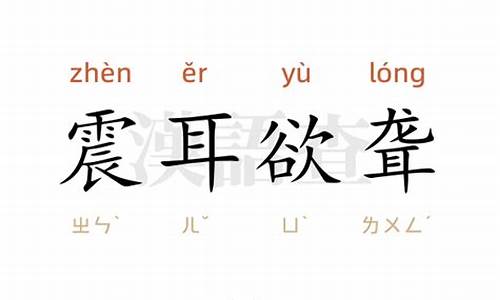 zhèn ěr yù lóng

震耳欲聋

ㄓㄣˋ ㄦˇ ㄩˋ ㄌㄨㄥˊ